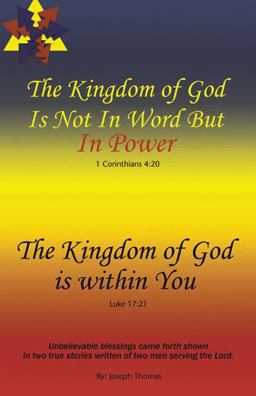 The Kingdom of God Is Not In Word But In Power

1 Corinthians 4:20

The Kingdom of God is within You

Luke 17:21

Unbelievable blessings came forth shown in two true stories written of two men serving the Lord.

By: Joseph Thomas